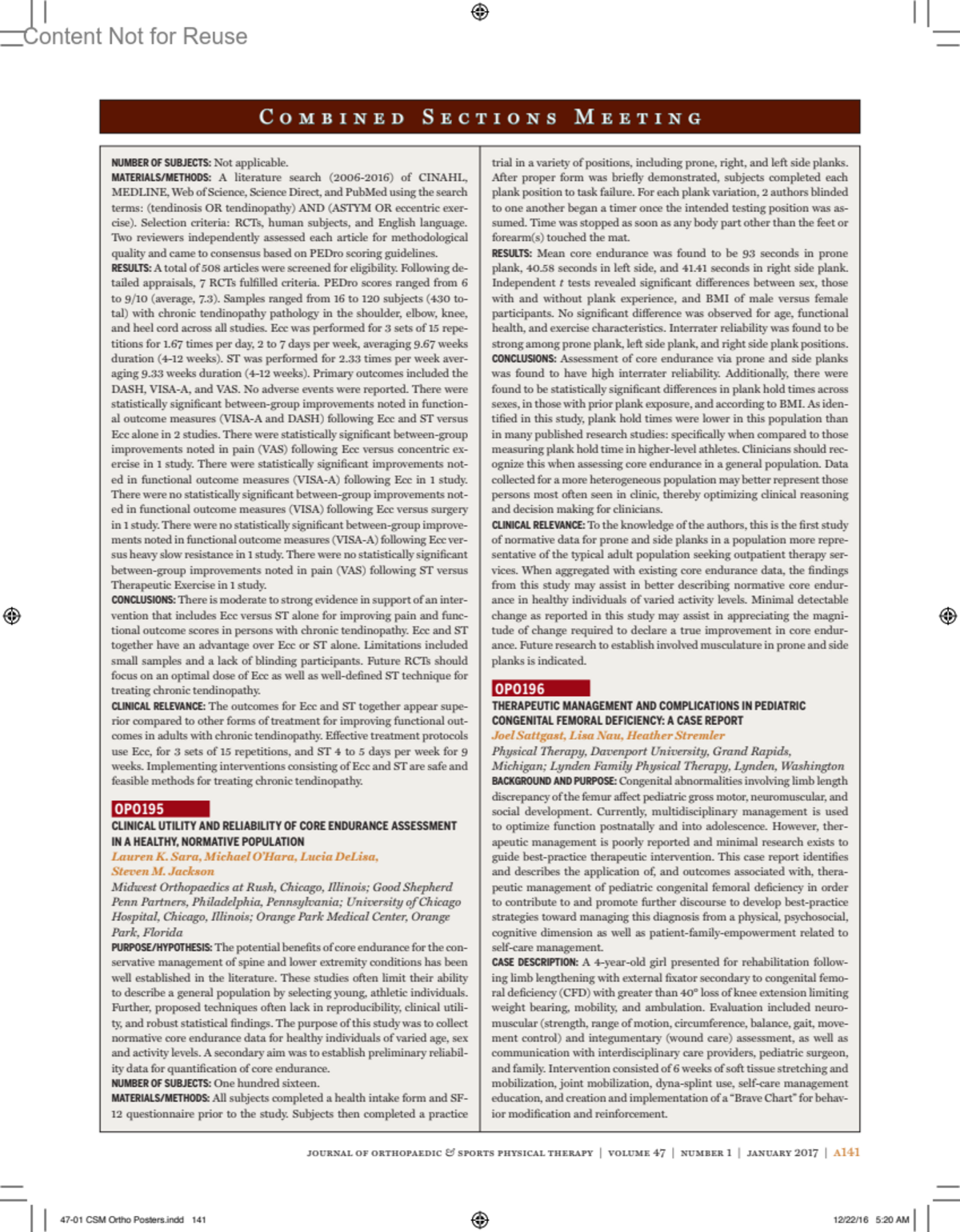 Content Not for Reuse

COMBINED SECTIONS MEETING

NUMBER OF SUBJECTS: Not applicable.
MATERIALS/METHODS: A literature search (2006-2016) of CINAHL, MEDLINE, Web of Science, Science Direct, and PubMed using the search terms: (tendinosis OR tendinopathy) AND (ASTYM OR eccentric exercise). Selection criteria: RCTs, human subjects, and English language. Two reviewers independently assessed each article for methodological quality and came to consensus based on PEDro scoring guidelines.
RESULTS: A total of 508 articles were screened for eligibility. Following detailed appraisals, 7 RCTs fulfilled criteria. PEDro scores ranged from 6 to 9/10 (average, 7.3). Samples ranged from 16 to 120 subjects (430 total) with chronic tendinopathy pathology in the shoulder, elbow, knee, and heel cord across all studies. Ecc was performed for 3 sets of 15 repetitions for 1.67 times per day, 2 to 7 days per week, averaging 9.67 weeks duration (4-12 weeks). ST was performed for 2.33 times per week averaging 9.33 weeks duration (4-12 weeks). Primary outcomes included the DASH, VISA-A, and VAS. No adverse events were reported. There were statistically significant between-group improvements noted in functional outcome measures (VISA-A and DASH) following Ecc and ST versus Ecc alone in 2 studies. There were statistically significant between-group improvements noted in pain (VAS) following Ecc versus concentric exercise in 1 study. There were statistically significant improvements noted in functional outcome measures (VISA-A) following Ecc in 1 study. There were no statistically significant between-group improvements noted in functional outcome measures (VISA) following Ecc versus surgery in 1 study. There were no statistically significant between-group improvements noted in functional outcome measures (VISA-A) following Ecc versus heavy slow resistance in 1 study. There were no statistically significant between-group improvements noted in pain (VAS) following ST versus Therapeutic Exercise in 1 study.
CONCLUSIONS: There is moderate to strong evidence in support of an intervention that includes Ecc versus ST alone for improving pain and functional outcome scores in persons with chronic tendinopathy. Ecc and ST together have an advantage over Ecc or ST alone. Limitations included small samples and a lack of blinding participants. Future RCTs should focus on an optimal dose of Ecc as well as well-defined ST technique for treating chronic tendinopathy.
CLINICAL RELEVANCE: The outcomes for Ecc and ST together appear superior compared to other forms of treatment for improving functional outcomes in adults with chronic tendinopathy. Effective treatment protocols use Ecc, for 3 sets of 15 repetitions, and ST 4 to 5 days per week for 9 weeks. Implementing interventions consisting of Ecc and ST are safe and feasible methods for treating chronic tendinopathy.

OPO195
CLINICAL UTILITY AND RELIABILITY OF CORE ENDURANCE ASSESSMENT IN A HEALTHY, NORMATIVE POPULATION
Lauren K. Sara, Michael O'Hara, Lucia DeLisa, Steven M. Jackson
Midwest Orthopaedics at Rush, Chicago, Illinois; Good Shepherd Penn Partners, Philadelphia, Pennsylvania; University of Chicago Hospital, Chicago, Illinois; Orange Park Medical Center, Orange Park, Florida
PURPOSE/HYPOTHESIS: The potential benefits of core endurance for the conservative management of spine and lower extremity conditions has been well established in the literature. These studies often limit their ability to describe a general population by selecting young, athletic individuals. Further, proposed techniques often lack in reproducibility, clinical utility, and robust statistical findings. The purpose of this study was to collect normative core endurance data for healthy individuals of varied age, sex and activity levels. A secondary aim was to establish preliminary reliability data for quantification of core endurance.
NUMBER OF SUBJECTS: One hundred sixteen.
MATERIALS/METHODS: All subjects completed a health intake form and SF-12 questionnaire prior to the study. Subjects then completed a practice trial in a variety of positions, including prone, right, and left side planks. After proper form was briefly demonstrated, subjects completed each plank position to task failure. For each plank variation, 2 authors blinded to one another began a timer once the intended testing position was assumed. Time was stopped as soon as any body part other than the feet or forearm(s) touched the mat.
RESULTS: Mean core endurance was found to be 93 seconds in prone plank, 40.58 seconds in left side, and 41.41 seconds in right side plank. Independent $t$ tests revealed significant differences between sex, those with and without plank experience, and BMI of male versus female participants. No significant difference was observed for age, functional health, and exercise characteristics. Interrater reliability was found to be strong among prone plank, left side plank, and right side plank positions.
CONCLUSIONS: Assessment of core endurance via prone and side planks was found to have high interrater reliability. Additionally, there were found to be statistically significant differences in plank hold times across sexes, in those with prior plank exposure, and according to BMI. As identified in this study, plank hold times were lower in this population than in many published research studies: specifically when compared to those measuring plank hold time in higher-level athletes. Clinicians should recognize this when assessing core endurance in a general population. Data collected for a more heterogeneous population may better represent those persons most often seen in clinic, thereby optimizing clinical reasoning and decision making for clinicians.
CLINICAL RELEVANCE: To the knowledge of the authors, this is the first study of normative data for prone and side planks in a population more representative of the typical adult population seeking outpatient therapy services. When aggregated with existing core endurance data, the findings from this study may assist in better describing normative core endurance in healthy individuals of varied activity levels. Minimal detectable change as reported in this study may assist in appreciating the magnitude of change required to declare a true improvement in core endurance. Future research to establish involved musculature in prone and side planks is indicated.

OPO196
THERAPEUTIC MANAGEMENT AND COMPLICATIONS IN PEDIATRIC CONGENITAL FEMORAL DEFICIENCY: A CASE REPORT
Joel Sattgast, Lisa Nau, Heather Stremler
Physical Therapy, Davenport University, Grand Rapids, Michigan; Lynden Family Physical Therapy, Lynden, Washington
BACKGROUND AND PURPOSE: Congenital abnormalities involving limb length discrepancy of the femur affect pediatric gross motor, neuromuscular, and social development. Currently, multidisciplinary management is used to optimize function postnatally and into adolescence. However, therapeutic management is poorly reported and minimal research exists to guide best-practice therapeutic intervention. This case report identifies and describes the application of, and outcomes associated with, therapeutic management of pediatric congenital femoral deficiency in order to contribute to and promote further discourse to develop best-practice strategies toward managing this diagnosis from a physical, psychosocial, cognitive dimension as well as patient-family-empowerment related to self-care management.
CASE DESCRIPTION: A 4-year-old girl presented for rehabilitation following limb lengthening with external fixator secondary to congenital femoral deficiency (CFD) with greater than 40° loss of knee extension limiting weight bearing, mobility, and ambulation. Evaluation included neuromuscular (strength, range of motion, circumference, balance, gait, movement control) and integumentary (wound care) assessment, as well as communication with interdisciplinary care providers, pediatric surgeon, and family. Intervention consisted of 6 weeks of soft tissue stretching and mobilization, joint mobilization, dyna-splint use, self-care management education, and creation and implementation of a "Brave Chart" for behavior modification and reinforcement.

JOURNAL OF ORTHOPAEDIC & SPORTS PHYSICAL THERAPY | VOLUME 47 | NUMBER 1 | JANUARY 2017 | A141

47-01 CSM Ortho Posters.indd 141
12/22/16 5:20 AM